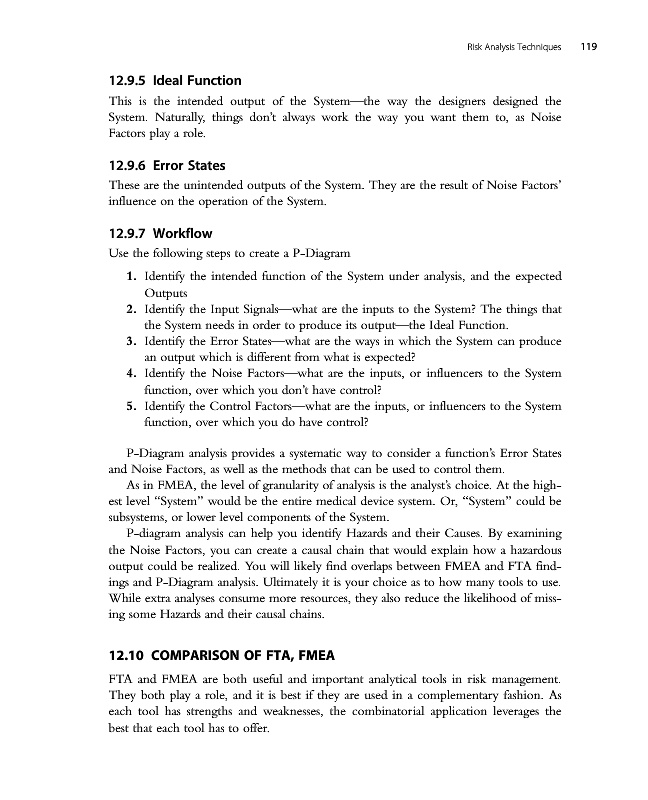 Risk Analysis Techniques 119

12.9.5 Ideal Function

This is the intended output of the System—the way the designers designed the System. Naturally, things don't always work the way you want them to, as Noise Factors play a role.

12.9.6 Error States

These are the unintended outputs of the System. They are the result of Noise Factors' influence on the operation of the System.

12.9.7 Workflow

Use the following steps to create a P-Diagram

1. Identify the intended function of the System under analysis, and the expected Outputs
2. Identify the Input Signals—what are the inputs to the System? The things that the System needs in order to produce its output—the Ideal Function.
3. Identify the Error States—what are the ways in which the System can produce an output which is different from what is expected?
4. Identify the Noise Factors—what are the inputs, or influencers to the System function, over which you don't have control?
5. Identify the Control Factors—what are the inputs, or influencers to the System function, over which you do have control?

P-Diagram analysis provides a systematic way to consider a function's Error States and Noise Factors, as well as the methods that can be used to control them.

As in FMEA, the level of granularity of analysis is the analyst's choice. At the highest level "System" would be the entire medical device system. Or, "System" could be subsystems, or lower level components of the System.

P-diagram analysis can help you identify Hazards and their Causes. By examining the Noise Factors, you can create a causal chain that would explain how a hazardous output could be realized. You will likely find overlaps between FMEA and FTA findings and P-Diagram analysis. Ultimately it is your choice as to how many tools to use. While extra analyses consume more resources, they also reduce the likelihood of missing some Hazards and their causal chains.

12.10 COMPARISON OF FTA, FMEA

FTA and FMEA are both useful and important analytical tools in risk management. They both play a role, and it is best if they are used in a complementary fashion. As each tool has strengths and weaknesses, the combinatorial application leverages the best that each tool has to offer.